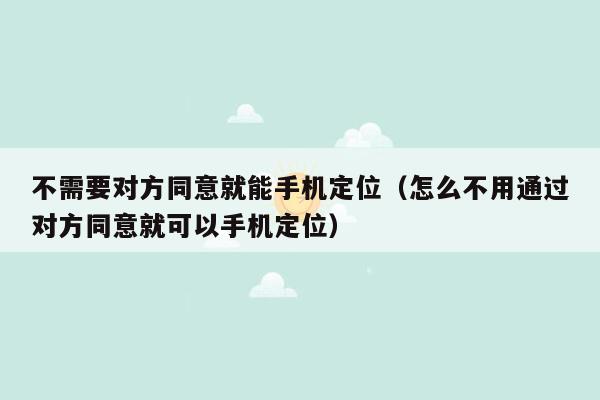 不需要对方同意就能手机定位（怎么不用通过对方同意就可以手机定位）